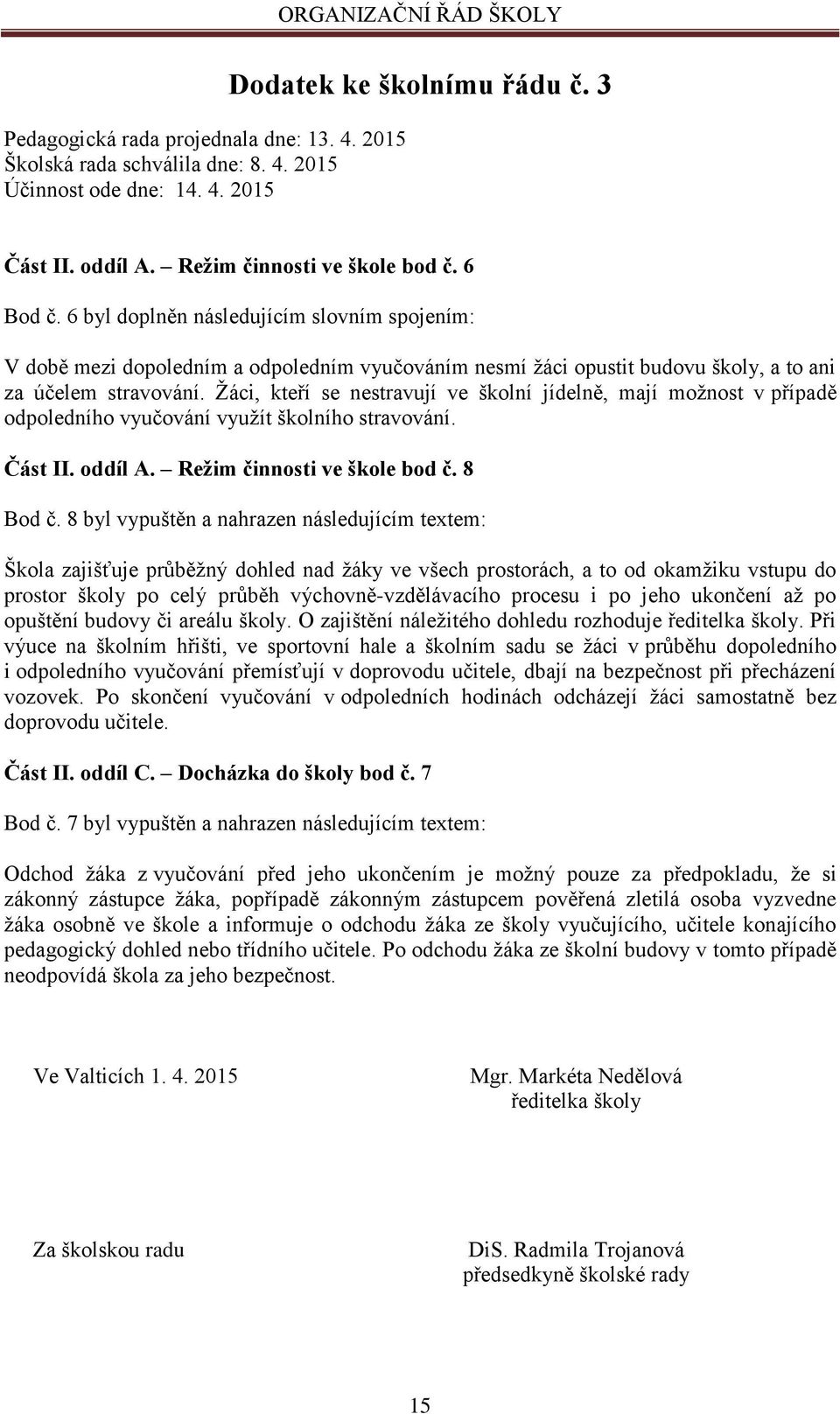 ORGANIZAČNÍ ŘÁD ŠKOLY

Dodatek ke školnímu řádu č. 3

Pedagogická rada projednala dne: 13. 4. 2015
Školská rada schválila dne: 8. 4. 2015
Účinnost ode dne: 14. 4. 2015

Část II. oddíl A. – Režim činnosti ve škole bod č. 6

Bod č. 6 byl doplněn následujícím slovním spojením:

V době mezi dopoledním a odpoledním vyučováním nesmí žáci opustit budovu školy, a to ani za účelem stravování. Žáci, kteří se nestravují ve školní jídelně, mají možnost v případě odpoledního vyučování využít školního stravování.

Část II. oddíl A. – Režim činnosti ve škole bod č. 8

Bod č. 8 byl vypuštěn a nahrazen následujícím textem:

Škola zajišťuje průběžný dohled nad žáky ve všech prostorách, a to od okamžiku vstupu do prostor školy po celý průběh výchovně-vzdělávacího procesu i po jeho ukončení až po opuštění budovy či areálu školy. O zajištění náležitého dohledu rozhoduje ředitelka školy. Při výuce na školním hřišti, ve sportovní hale a školním sadu se žáci v průběhu dopoledního i odpoledního vyučování přemísťují v doprovodu učitele, dbají na bezpečnost při přecházení vozovek. Po skončení vyučování v odpoledních hodinách odcházejí žáci samostatně bez doprovodu učitele.

Část II. oddíl C. – Docházka do školy bod č. 7

Bod č. 7 byl vypuštěn a nahrazen následujícím textem:

Odchod žáka z vyučování před jeho ukončením je možný pouze za předpokladu, že si zákonný zástupce žáka, popřípadě zákonným zástupcem pověřená zletilá osoba vyzvedne žáka osobně ve škole a informuje o odchodu žáka ze školy vyučujícího, učitele konajícího pedagogický dohled nebo třídního učitele. Po odchodu žáka ze školní budovy v tomto případě neodpovídá škola za jeho bezpečnost.

Ve Valticích 1. 4. 2015

Mgr. Markéta Nedělová
ředitelka školy

Za školskou radu

DiS. Radmila Trojanová
předsedkyně školské rady

15